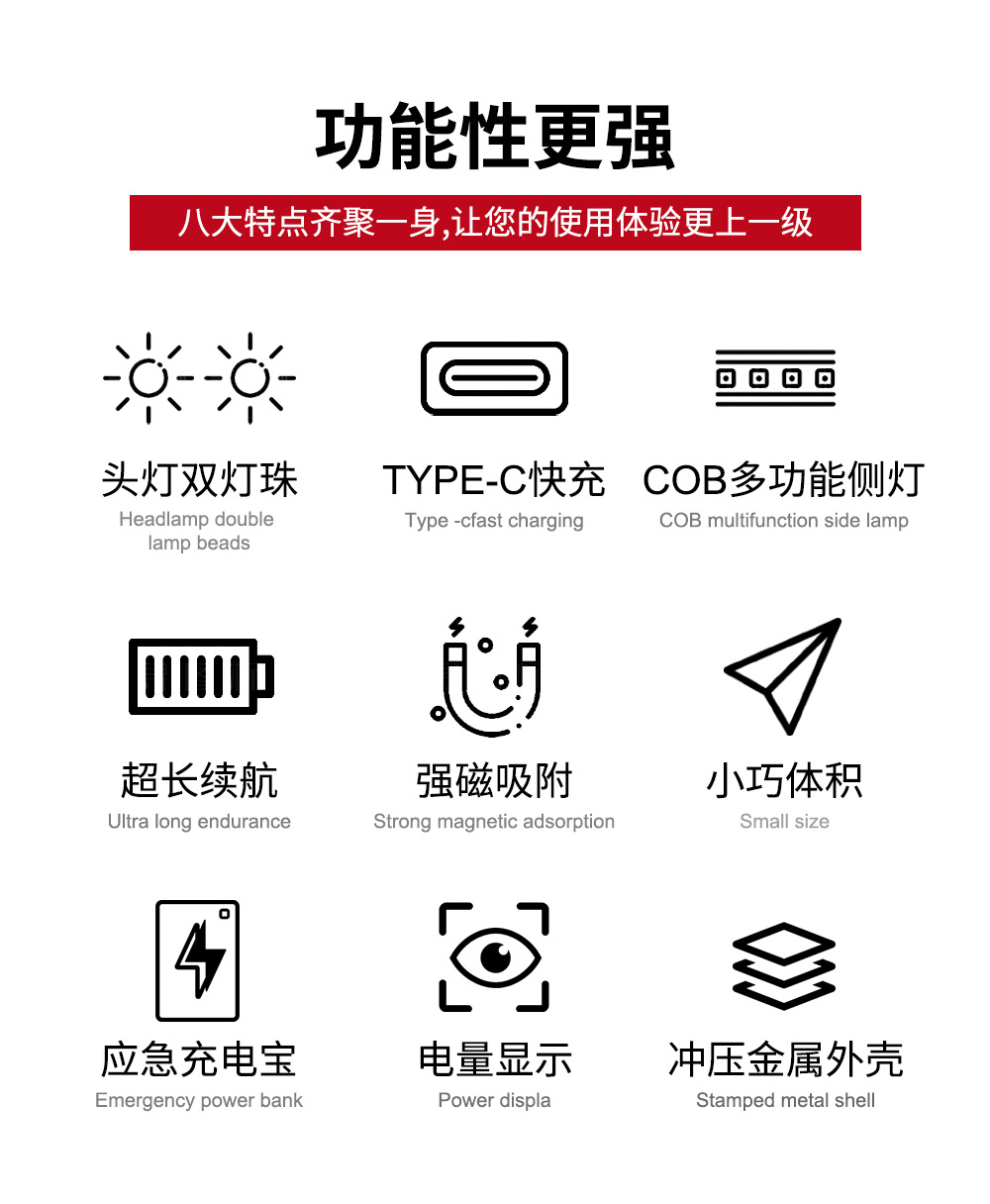 功能性更强

八大特点齐聚一身,让您的使用体验更上一级

头灯双灯珠
Headlamp double lamp beads

TYPE-C快充
Type -cfast charging

COB多功能侧灯
COB multifunction side lamp

超长续航
Ultra long endurance

强磁吸附
Strong magnetic adsorption

小巧体积
Small size

应急充电宝
Emergency power bank

电量显示
Power displa

冲压金属外壳
Stamped metal shell